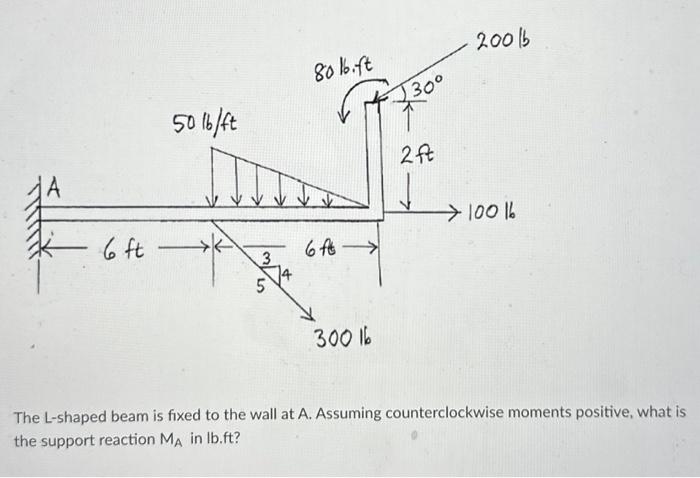 200 lb

80 lb.ft

30°

50 lb/ft

2 ft

A

100 lb

6 ft

6 ft

3

4

5

300 lb

The L-shaped beam is fixed to the wall at A. Assuming counterclockwise moments positive, what is the support reaction $M_A$ in lb.ft?